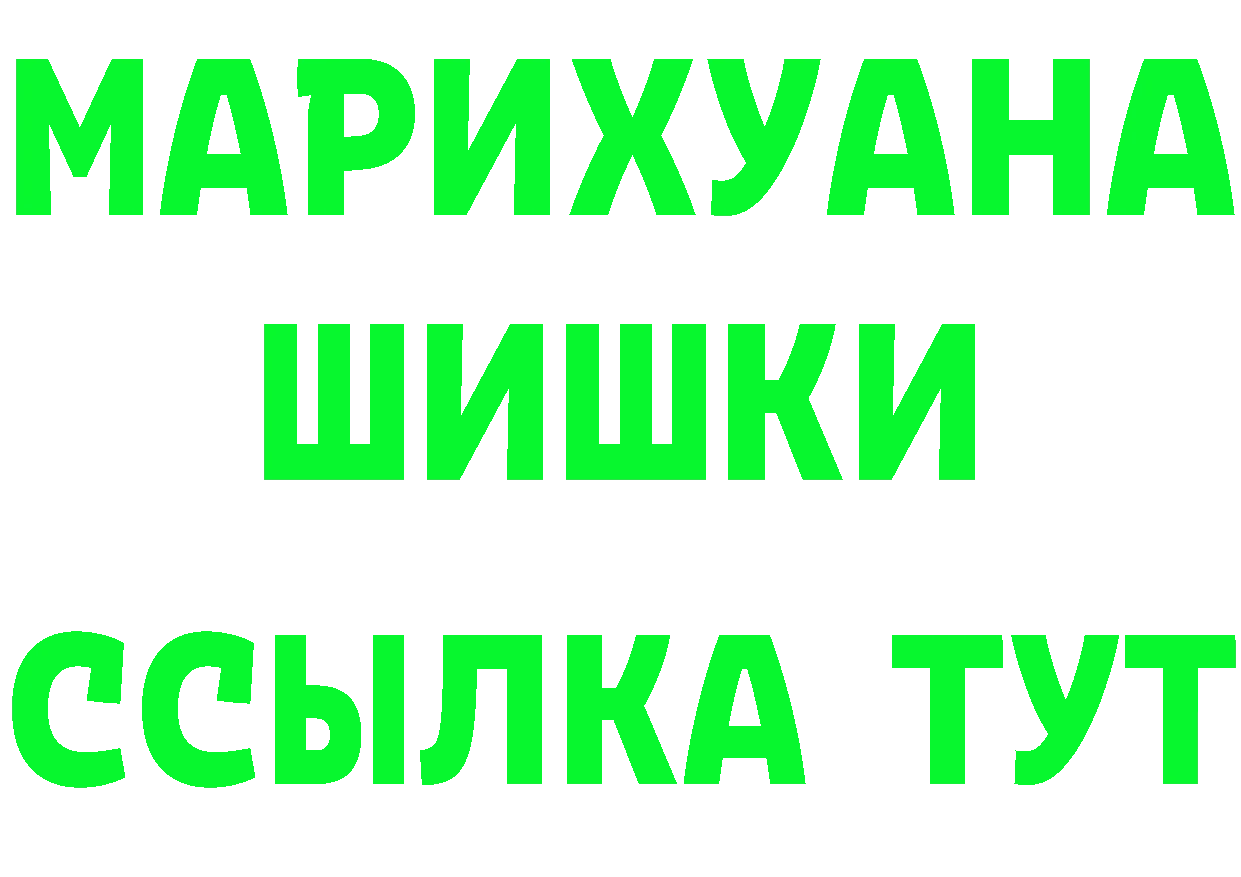 МАРИХУАНА
ШИШКИ
ССЫЛКА ТУТ